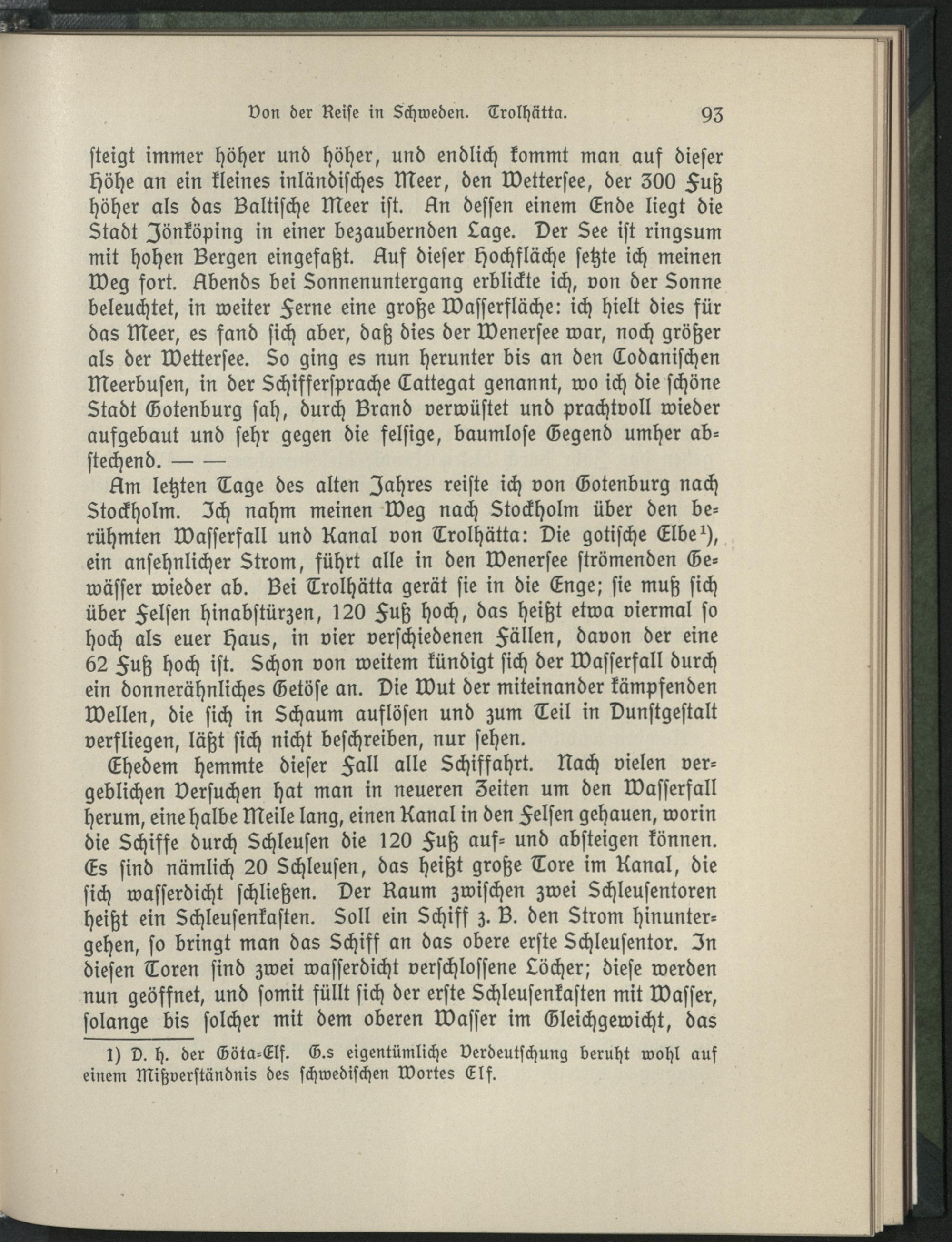 Von der Reise in Schweden. Trolhätta. 93

steigt immer höher und höher, und endlich kommt man auf dieser Höhe an ein kleines inländisches Meer, den Wettersee, der 300 Fuß höher als das Baltische Meer ist. An dessen einem Ende liegt die Stadt Jönköping in einer bezaubernden Lage. Der See ist ringsum mit hohen Bergen eingefaßt. Auf dieser Hochfläche setzte ich meinen Weg fort. Abends bei Sonnenuntergang erblickte ich, von der Sonne beleuchtet, in weiter Ferne eine große Wasserfläche: ich hielt dies für das Meer, es fand sich aber, daß dies der Wenersee war, noch größer als der Wettersee. So ging es nun herunter bis an den Codanischen Meerbusen, in der Schiffersprache Cattegat genannt, wo ich die schöne Stadt Gotenburg sah, durch Brand verwüstet und prachtvoll wieder aufgebaut und sehr gegen die felsige, baumlose Gegend umher abstechend. — —

Am letzten Tage des alten Jahres reiste ich von Gotenburg nach Stockholm. Ich nahm meinen Weg nach Stockholm über den berühmten Wasserfall und Kanal von Trolhätta: Die gotische Elbe¹), ein ansehnlicher Strom, führt alle in den Wenersee strömenden Gewässer wieder ab. Bei Trolhätta gerät sie in die Enge; sie muß sich über Felsen hinabstürzen, 120 Fuß hoch, das heißt etwa viermal so hoch als euer Haus, in vier verschiedenen Fällen, davon der eine 62 Fuß hoch ist. Schon von weitem kündigt sich der Wasserfall durch ein donnerähnliches Getöse an. Die Wut der miteinander kämpfenden Wellen, die sich in Schaum auflösen und zum Teil in Dunstgestalt verfliegen, läßt sich nicht beschreiben, nur sehen.

Ehedem hemmte dieser Fall alle Schiffahrt. Nach vielen vergeblichen Versuchen hat man in neueren Zeiten um den Wasserfall herum, eine halbe Meile lang, einen Kanal in den Felsen gehauen, worin die Schiffe durch Schleusen die 120 Fuß auf- und absteigen können. Es sind nämlich 20 Schleusen, das heißt große Tore im Kanal, die sich wasserdicht schließen. Der Raum zwischen zwei Schleusentoren heißt ein Schleusenkasten. Soll ein Schiff z. B. den Strom hinuntergehen, so bringt man das Schiff an das obere erste Schleusentor. In diesen Toren sind zwei wasserdicht verschlossene Löcher; diese werden nun geöffnet, und somit füllt sich der erste Schleusenkasten mit Wasser, solange bis solcher mit dem oberen Wasser im Gleichgewicht, das

1) D. h. der Göta-Elf. G.s eigentümliche Verdeutschung beruht wohl auf einem Mißverständnis des schwedischen Wortes Elf.